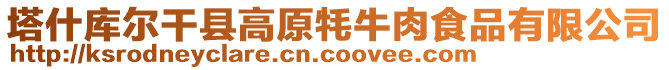 塔什库尔干县高原牦牛肉食品有限公司
http://ksrodneyclare.cn.coovee.com